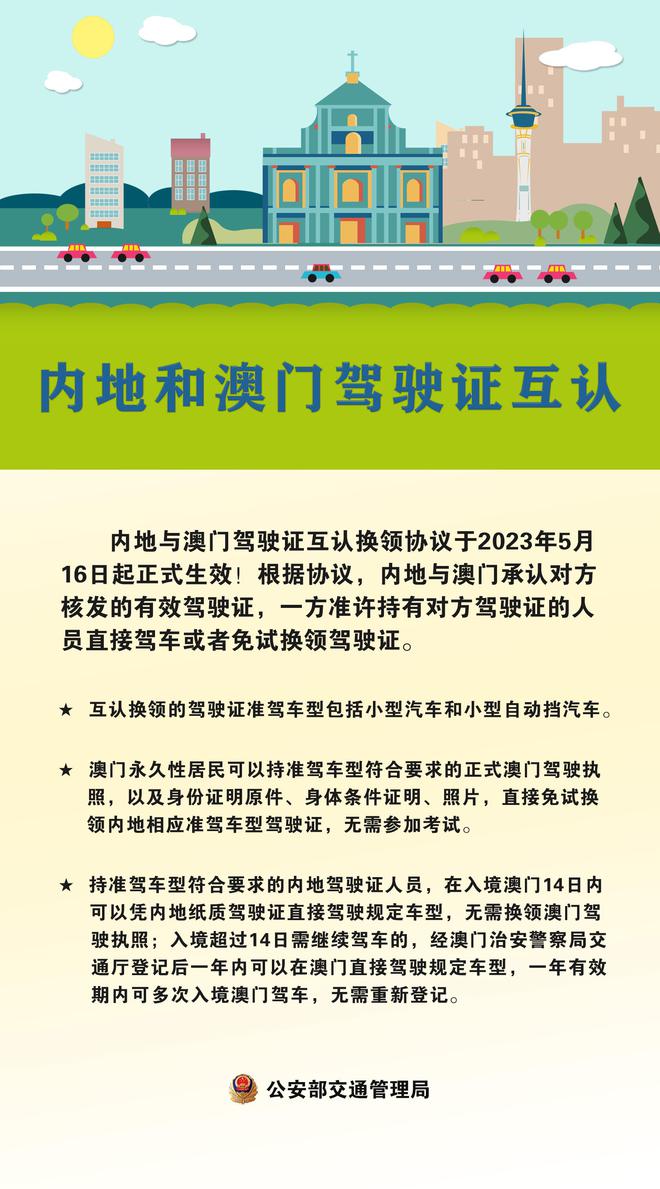 内地和澳门驾驶证互认

内地与澳门驾驶证互认换领协议于2023年5月16日起正式生效！根据协议，内地与澳门承认对方核发的有效驾驶证，一方准许持有对方驾驶证的人员直接驾车或者免试换领驾驶证。

★ 互认换领的驾驶证准驾车型包括小型汽车和小型自动挡汽车。

★ 澳门永久性居民可以持准驾车型符合要求的正式澳门驾驶执照，以及身份证明原件、身体条件证明、照片，直接免试换领内地相应准驾车型驾驶证，无需参加考试。

★ 持准驾车型符合要求的内地驾驶证人员，在入境澳门14日内可以凭内地纸质驾驶证直接驾驶规定车型，无需换领澳门驾驶执照；入境超过14日需继续驾车的，经澳门治安警察局交通厅登记后一年内可以在澳门直接驾驶规定车型，一年有效期内可多次入境澳门驾车，无需重新登记。

公安部交通管理局